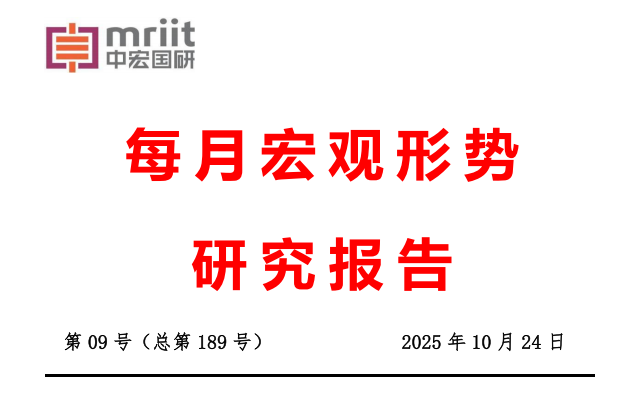 mriit
中宏国研

每月宏观形势

研究报告

第 09 号（总第 189 号）

2025 年 10 月 24 日